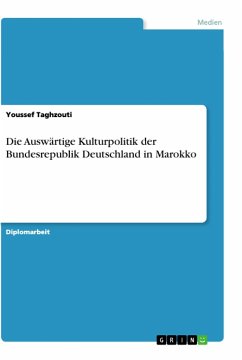 Medien

Youssef Taghzouti

Die Auswärtige Kulturpolitik der Bundesrepublik Deutschland in Marokko

Diplomarbeit

GRIN